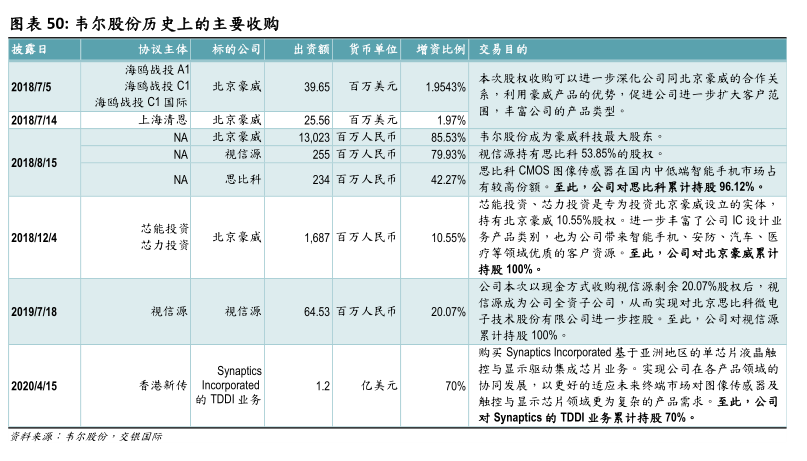 图表 50: 韦尔股份历史上的主要收购

| 披露日 | 协议主体 | 标的公司 | 出资额 | 货币单位 | 增资比例 | 交易目的 |
|---|---|---|---|---|---|---|
| 2018/7/5 | 海鸥战投 A1 海鸥战投 C1 海鸥战投 C1 国际 | 北京豪威 | 39.65 | 百万美元 | 1.9543% | 本次股权收购可以进一步深化公司同北京豪威的合作关系，利用豪威产品的优势，促进公司进一步扩大客户范围，丰富公司的产品类型。 |
| 2018/7/14 | 上海清恩 | 北京豪威 | 25.56 | 百万美元 | 1.97% | |
| 2018/8/15 | NA | 北京豪威 | 13,023 | 百万人民币 | 85.53% | 韦尔股份成为豪威科技最大股东。 |
| | NA | 视信源 | 255 | 百万人民币 | 79.93% | 视信源持有思比科 53.85%的股权。 |
| | NA | 思比科 | 234 | 百万人民币 | 42.27% | 思比科 CMOS 图像传感器在国内中低端智能手机市场占有较高份额。至此，公司对思比科累计持股 96.12%。 |
| 2018/12/4 | 芯能投资 芯力投资 | 北京豪威 | 1,687 | 百万人民币 | 10.55% | 芯能投资、芯力投资是专为投资北京豪威设立的实体，持有北京豪威 10.55%股权。进一步丰富了公司 IC 设计业务产品类别，也为公司带来智能手机、安防、汽车、医疗等领域优质的客户资源。至此，公司对北京豪威累计持股 100%。 |
| 2019/7/18 | 视信源 | 视信源 | 64.53 | 百万人民币 | 20.07% | 公司本次以现金方式收购视信源剩余 20.07%股权后，视信源成为公司全资子公司，从而实现对北京思比科微电子技术股份有限公司进一步控股。至此，公司对视信源累计持股 100%。 |
| 2020/4/15 | 香港新传 | Synaptics Incorporated 的 TDDI 业务 | 1.2 | 亿美元 | 70% | 购买 Synaptics Incorporated 基于亚洲地区的单芯片液晶触控与显示驱动集成芯片业务。实现公司在各产品领域的协同发展，以更好的适应未来终端市场对图像传感器及触控与显示芯片领域更为复杂的产品需求。至此，公司对 Synaptics 的 TDDI 业务累计持股 70%。 |

资料来源：韦尔股份，交银国际